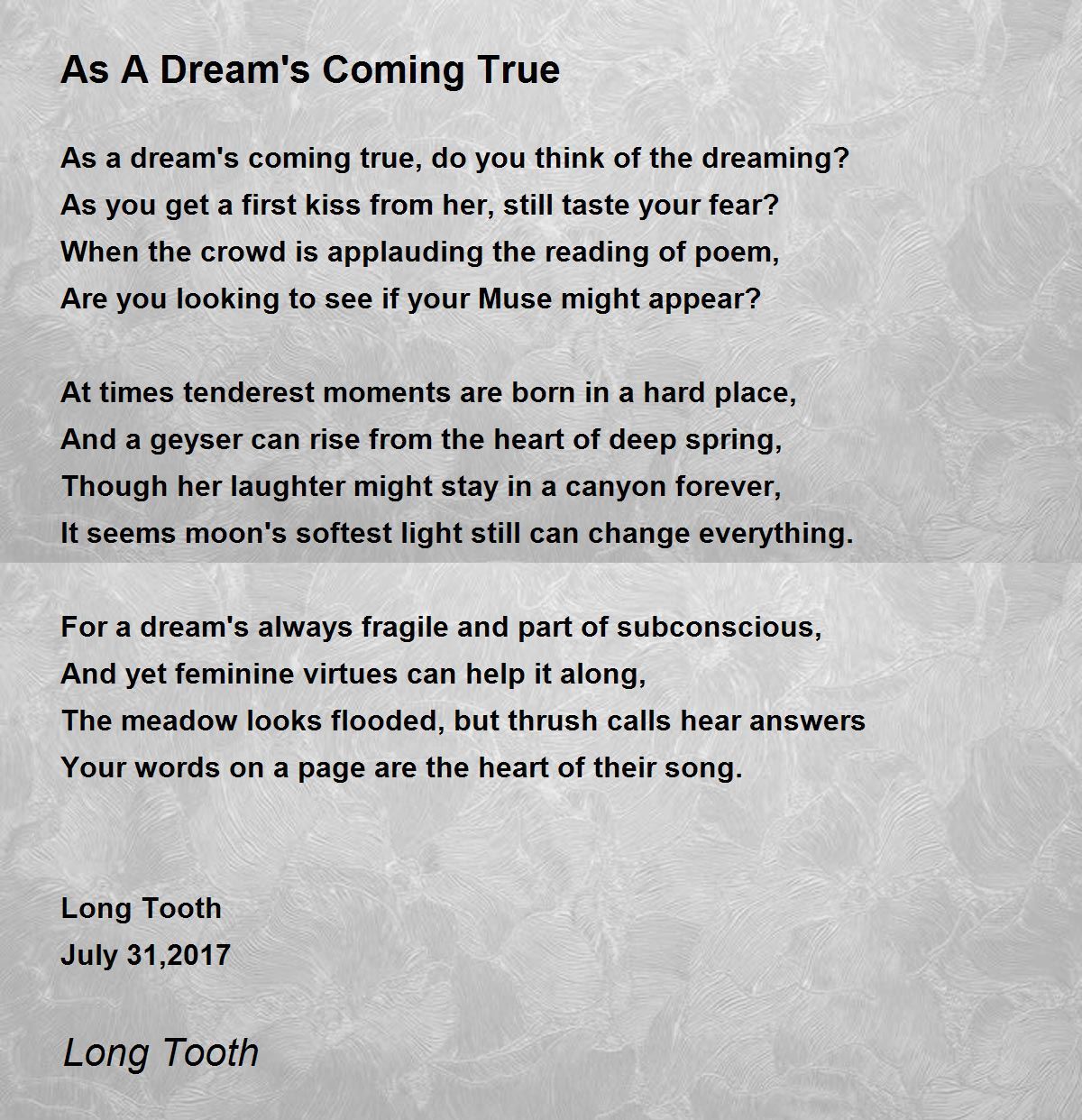 As A Dream's Coming True

As a dream's coming true, do you think of the dreaming?
As you get a first kiss from her, still taste your fear?
When the crowd is applauding the reading of poem,
Are you looking to see if your Muse might appear?

At times tenderest moments are born in a hard place,
And a geyser can rise from the heart of deep spring,
Though her laughter might stay in a canyon forever,
It seems moon's softest light still can change everything.

For a dream's always fragile and part of subconscious,
And yet feminine virtues can help it along,
The meadow looks flooded, but thrush calls hear answers
Your words on a page are the heart of their song.

Long Tooth
July 31,2017

Long Tooth